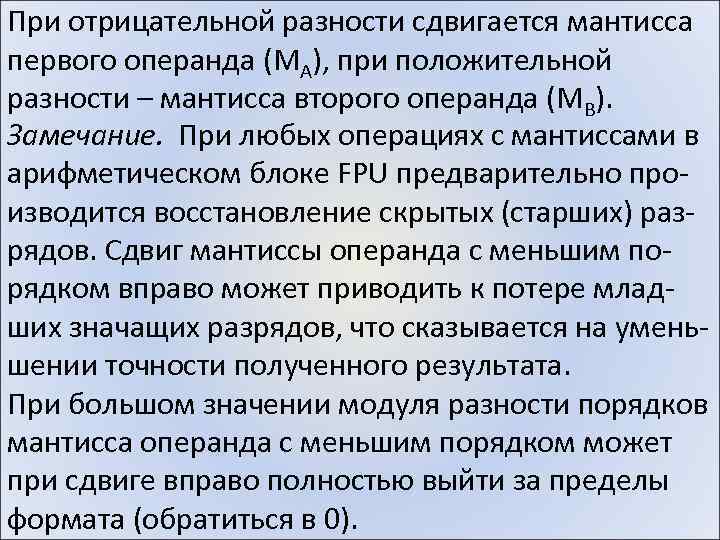 При отрицательной разности сдвигается мантисса первого операнда ($M_A$), при положительной разности – мантисса второго операнда ($M_B$).
Замечание. При любых операциях с мантиссами в арифметическом блоке FPU предварительно производится восстановление скрытых (старших) разрядов. Сдвиг мантиссы операнда с меньшим порядком вправо может приводить к потере младших значащих разрядов, что сказывается на уменьшении точности полученного результата.
При большом значении модуля разности порядков мантисса операнда с меньшим порядком может при сдвиге вправо полностью выйти за пределы формата (обратиться в 0).